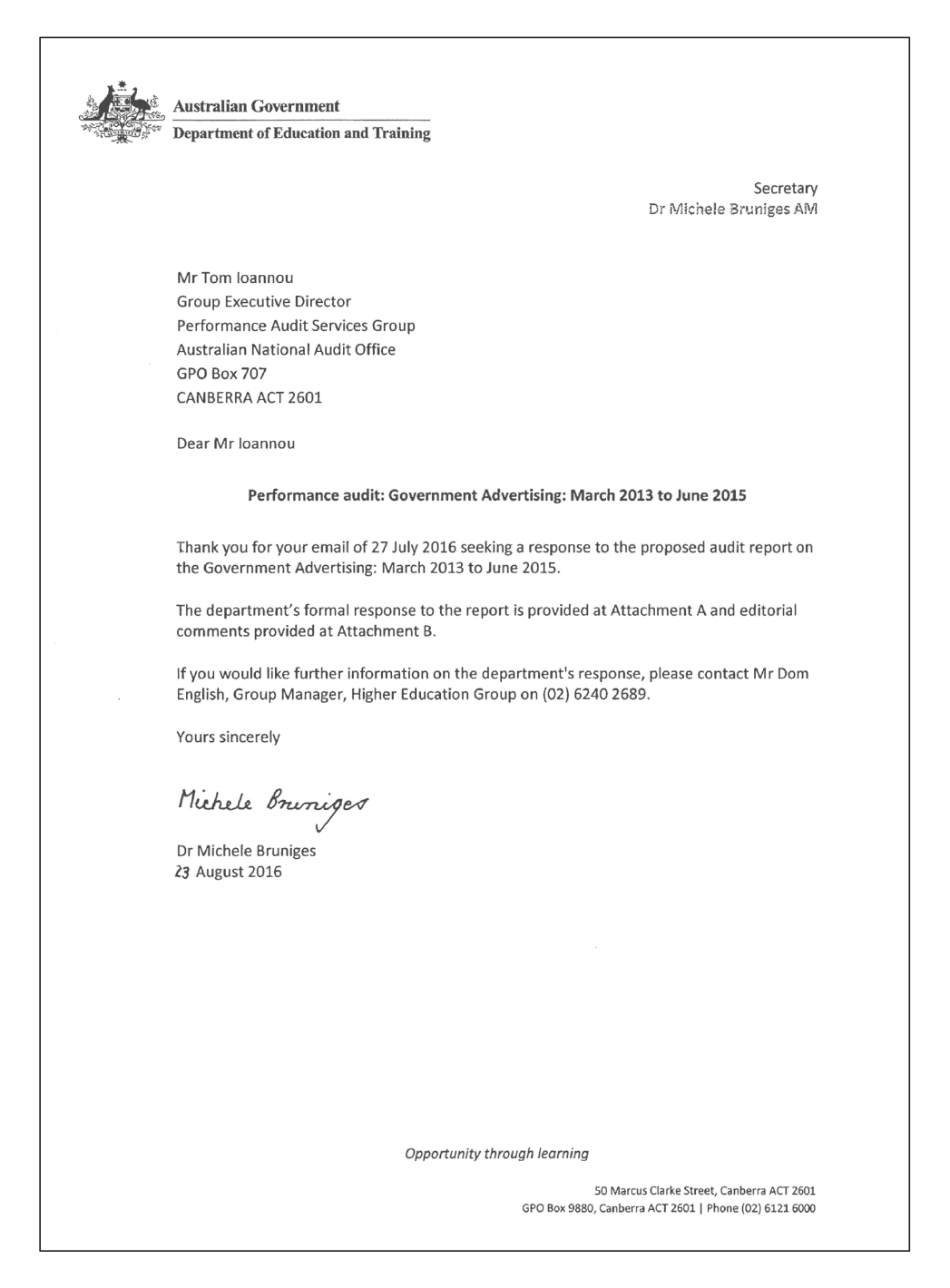 Australian Government
Department of Education and Training

Secretary
Dr Michele Bruniges AM

Mr Tom Ioannou
Group Executive Director
Performance Audit Services Group
Australian National Audit Office
GPO Box 707
CANBERRA ACT 2601

Dear Mr Ioannou

Performance audit: Government Advertising: March 2013 to June 2015

Thank you for your email of 27 July 2016 seeking a response to the proposed audit report on the Government Advertising: March 2013 to June 2015.

The department's formal response to the report is provided at Attachment A and editorial comments provided at Attachment B.

If you would like further information on the department's response, please contact Mr Dom English, Group Manager, Higher Education Group on (02) 6240 2689.

Yours sincerely

Michele Bruniges

Dr Michele Bruniges
23 August 2016

Opportunity through learning

50 Marcus Clarke Street, Canberra ACT 2601
GPO Box 9880, Canberra ACT 2601 | Phone (02) 6121 6000